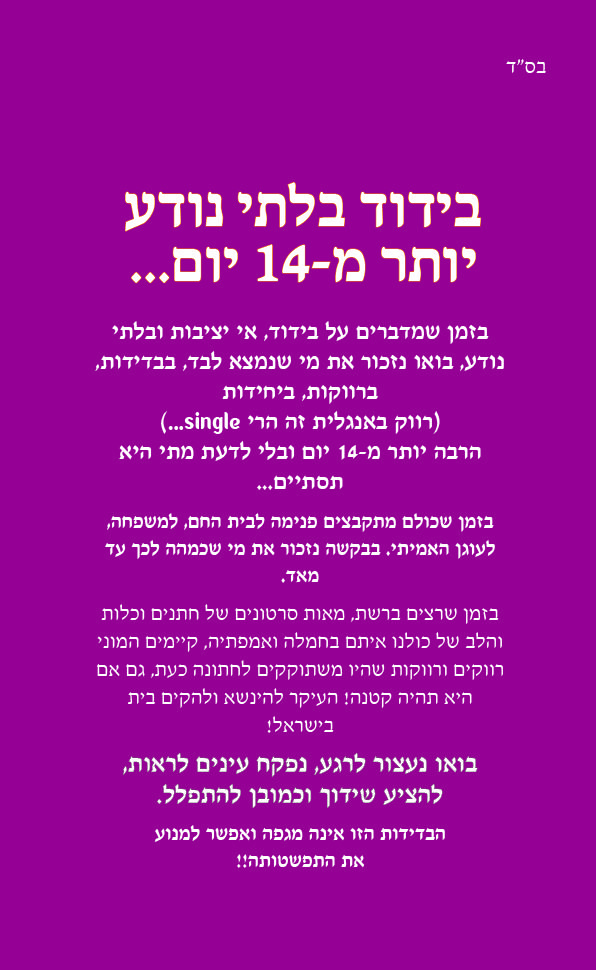 בס"ד

בידוד בלתי נודע יותר מ-14 יום...

בזמן שמדברים על בידוד, אי יציבות ובלתי נודע, בואו נזכור את מי שנמצא לבד, בבדידות, ברווקות, ביחידות (רווק באנגלית זה הרי single...) הרבה יותר מ-14 יום ובלי לדעת מתי היא תסתיים...

בזמן שכולם מתקבצים פנימה לבית החם, למשפחה, לעוגן האמיתי. בבקשה נזכור את מי שכמהה לכך עד מאד.

בזמן שרצים ברשת, מאות סרטונים של חתנים וכלות והלב של כולנו איתם בחמלה ואמפתיה, קיימים המוני רווקים ורווקות שהיו משתוקקים לחתונה כעת, גם אם היא תהיה קטנה! העיקר להינשא ולהקים בית בישראל!

בואו נעצור לרגע, נפקח עינים לראות, להציע שידוך וכמובן להתפלל.

הבדידות הזו אינה מגפה ואפשר למנוע את התפשטותה!!